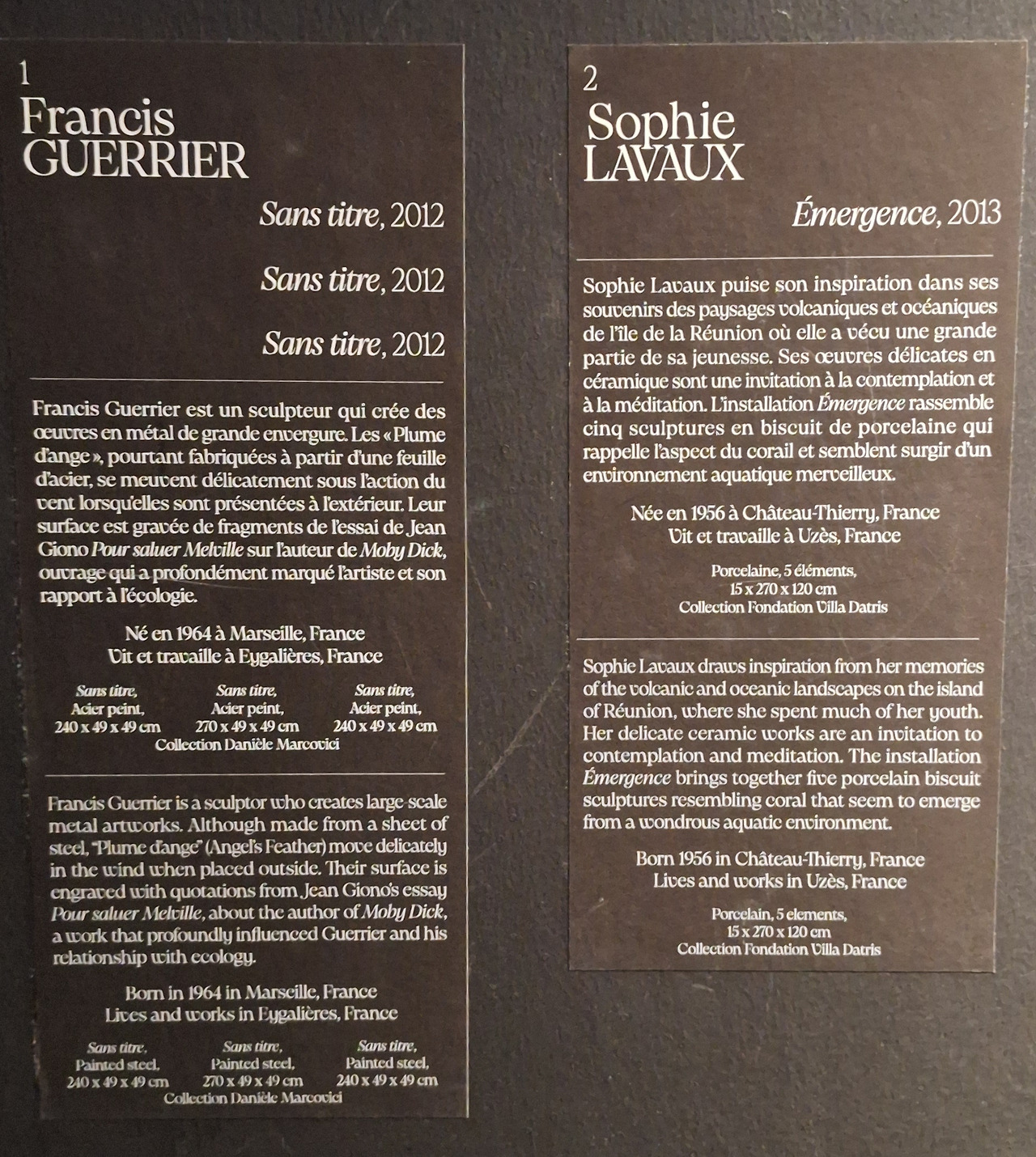 1
Francis
GUERRIER

Sans titre, 2012

Sans titre, 2012

Sans titre, 2012

Francis Guerrier est un sculpteur qui crée des œuvres en métal de grande envergure. Les « Plume d'ange », pourtant fabriquées à partir d'une feuille d'acier, se meuvent délicatement sous l'action du vent lorsqu'elles sont présentées à l'extérieur. Leur surface est gravée de fragments de l'essai de Jean Giono Pour saluer Melville sur l'auteur de Moby Dick, ouvrage qui a profondément marqué l'artiste et son rapport à l'écologie.

Né en 1964 à Marseille, France
Vit et travaille à Eygalières, France

Sans titre,
Acier peint,
240 x 49 x 49 cm

Sans titre,
Acier peint,
270 x 49 x 49 cm

Sans titre,
Acier peint,
240 x 49 x 49 cm

Collection Danièle Marcovici

Francis Guerrier is a sculptor who creates large-scale metal artworks. Although made from a sheet of steel, "Plume d'ange" (Angel's Feather) move delicately in the wind when placed outside. Their surface is engraved with quotations from Jean Giono's essay Pour saluer Melville, about the author of Moby Dick, a work that profoundly influenced Guerrier and his relationship with ecology.

Born in 1964 in Marseille, France
Lives and works in Eygalières, France

Sans titre,
Painted steel,
240 x 49 x 49 cm

Sans titre,
Painted steel,
270 x 49 x 49 cm

Sans titre,
Painted steel,
240 x 49 x 49 cm

Collection Danièle Marcovici

2
Sophie
LAVAUX

Émergence, 2013

Sophie Lavaux puise son inspiration dans ses souvenirs des paysages volcaniques et océaniques de l'île de la Réunion où elle a vécu une grande partie de sa jeunesse. Ses œuvres délicates en céramique sont une invitation à la contemplation et à la méditation. L'installation Émergence rassemble cinq sculptures en biscuit de porcelaine qui rappelle l'aspect du corail et semblent surgir d'un environnement aquatique merveilleux.

Née en 1956 à Château-Thierry, France
Vit et travaille à Uzès, France

Porcelaine, 5 éléments,
15 x 270 x 120 cm
Collection Fondation Villa Datris

Sophie Lavaux draws inspiration from her memories of the volcanic and oceanic landscapes on the island of Réunion, where she spent much of her youth. Her delicate ceramic works are an invitation to contemplation and meditation. The installation Émergence brings together five porcelain biscuit sculptures resembling coral that seem to emerge from a wondrous aquatic environment.

Born 1956 in Château-Thierry, France
Lives and works in Uzès, France

Porcelain, 5 elements,
15 x 270 x 120 cm
Collection Fondation Villa Datris